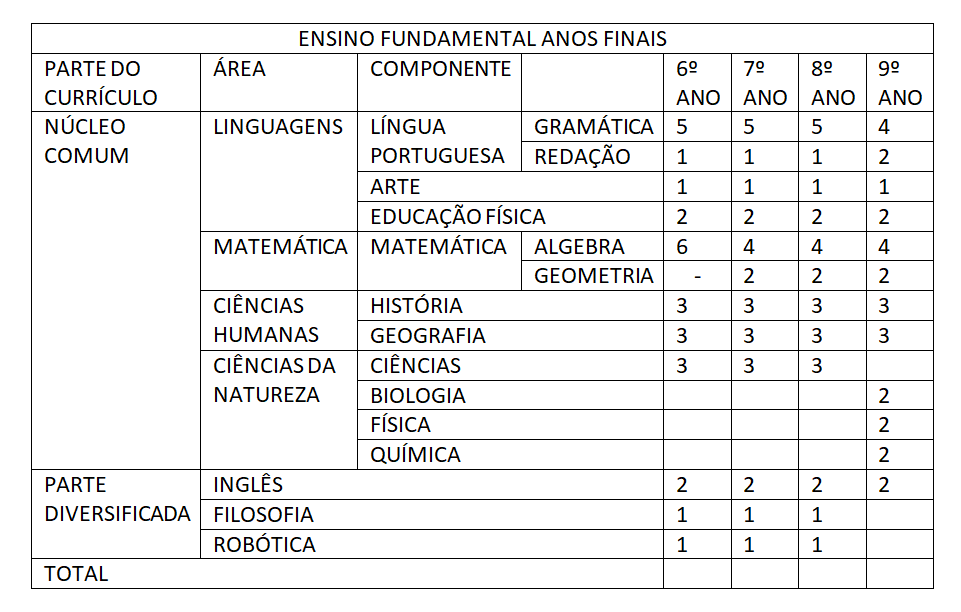 ENSINO FUNDAMENTAL ANOS FINAIS

| PARTE DO CURRÍCULO | ÁREA | COMPONENTE | | 6º ANO | 7º ANO | 8º ANO | 9º ANO |
|---|---|---|---|---|---|---|---|
| NÚCLEO COMUM | LINGUAGENS | LÍNGUA PORTUGUESA | GRAMÁTICA | 5 | 5 | 5 | 4 |
| | | | REDAÇÃO | 1 | 1 | 1 | 2 |
| | | ARTE | | 1 | 1 | 1 | 1 |
| | | EDUCAÇÃO FÍSICA | | 2 | 2 | 2 | 2 |
| | MATEMÁTICA | MATEMÁTICA | ALGEBRA | 6 | 4 | 4 | 4 |
| | | | GEOMETRIA | - | 2 | 2 | 2 |
| | CIÊNCIAS HUMANAS | HISTÓRIA | | 3 | 3 | 3 | 3 |
| | | GEOGRAFIA | | 3 | 3 | 3 | 3 |
| | CIÊNCIAS DA NATUREZA | CIÊNCIAS | | 3 | 3 | 3 | |
| | | BIOLOGIA | | | | | 2 |
| | | FÍSICA | | | | | 2 |
| | | QUÍMICA | | | | | 2 |
| PARTE DIVERSIFICADA | INGLÊS | | | 2 | 2 | 2 | 2 |
| | FILOSOFIA | | | 1 | 1 | 1 | |
| | ROBÓTICA | | | 1 | 1 | 1 | |
| TOTAL | | | | | | | |